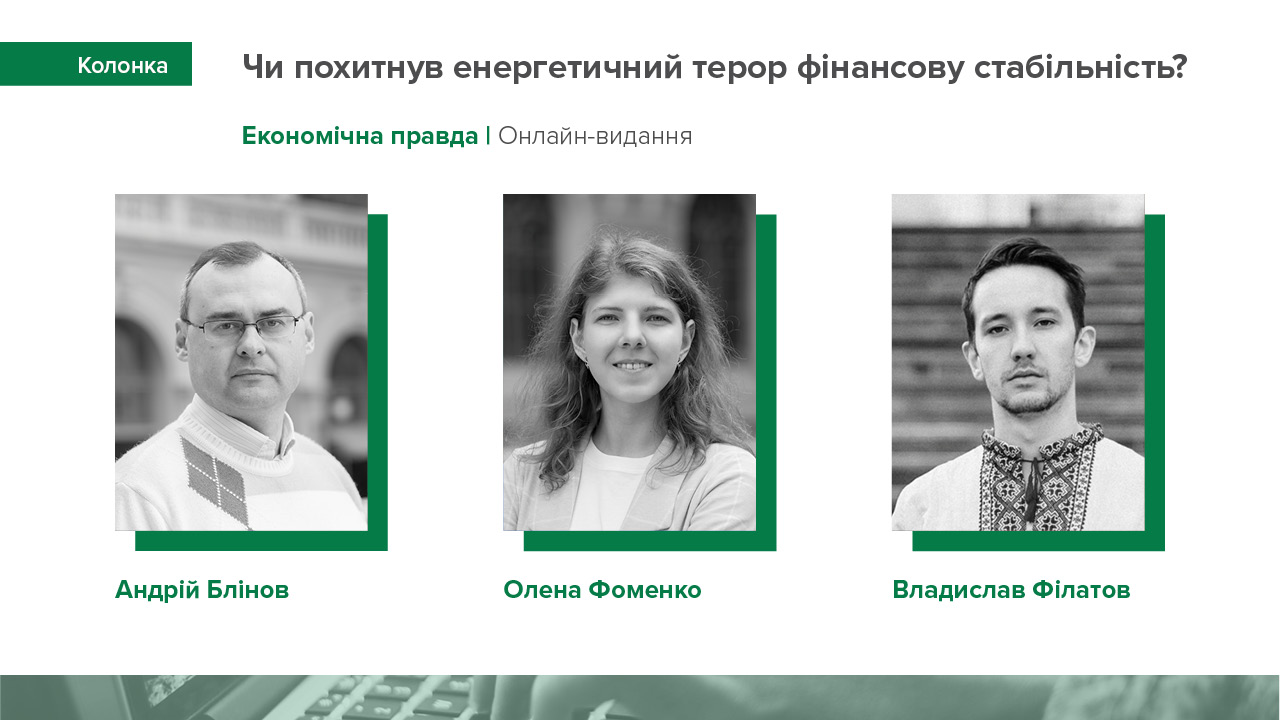 Колонка

Чи похитнув енергетичний терор фінансову стабільність?

Економічна правда | Онлайн-видання

Андрій Блінов

Олена Фоменко

Владислав Філатов